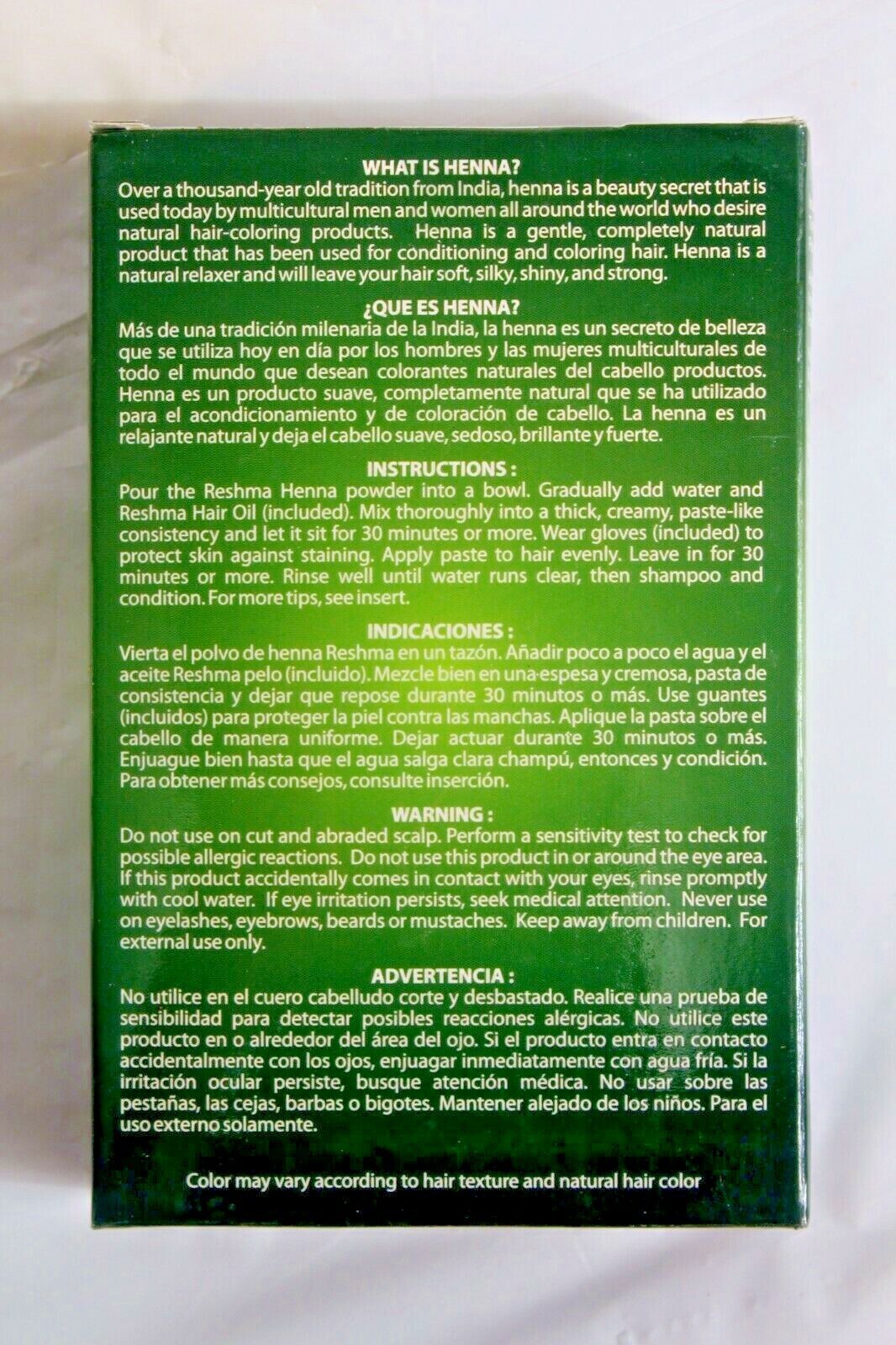 WHAT IS HENNA?
Over a thousand-year old tradition from India, henna is a beauty secret that is used today by multicultural men and women all around the world who desire natural hair-coloring products. Henna is a gentle, completely natural product that has been used for conditioning and coloring hair. Henna is a natural relaxer and will leave your hair soft, silky, shiny, and strong.

¿QUE ES HENNA?
Más de una tradición milenaria de la India, la henna es un secreto de belleza que se utiliza hoy en día por los hombres y las mujeres multiculturales de todo el mundo que desean colorantes naturales del cabello productos. Henna es un producto suave, completamente natural que se ha utilizado para el acondicionamiento y de coloración de cabello. La henna es un relajante natural y deja el cabello suave, sedoso, brillante y fuerte.

INSTRUCTIONS :
Pour the Reshma Henna powder into a bowl. Gradually add water and Reshma Hair Oil (included). Mix thoroughly into a thick, creamy, paste-like consistency and let it sit for 30 minutes or more. Wear gloves (included) to protect skin against staining. Apply paste to hair evenly. Leave in for 30 minutes or more. Rinse well until water runs clear, then shampoo and condition. For more tips, see insert.

INDICACIONES :
Vierta el polvo de henna Reshma en un tazón. Añadir poco a poco el agua y el aceite Reshma pelo (incluido). Mezcle bien en una espesa y cremosa, pasta de consistencia y dejar que repose durante 30 minutos o más. Use guantes (incluidos) para proteger la piel contra las manchas. Aplique la pasta sobre el cabello de manera uniforme. Dejar actuar durante 30 minutos o más. Enjuague bien hasta que el agua salga clara champú, entonces y condición. Para obtener más consejos, consulte inserción.

WARNING :
Do not use on cut and abraded scalp. Perform a sensitivity test to check for possible allergic reactions. Do not use this product in or around the eye area. If this product accidentally comes in contact with your eyes, rinse promptly with cool water. If eye irritation persists, seek medical attention. Never use on eyelashes, eyebrows, beards or mustaches. Keep away from children. For external use only.

ADVERTENCIA :
No utilice en el cuero cabelludo corte y desbastado. Realice una prueba de sensibilidad para detectar posibles reacciones alérgicas. No utilice este producto en o alrededor del área del ojo. Si el producto entra en contacto accidentalmente con los ojos, enjuagar inmediatamente con agua fría. Si la irritación ocular persiste, busque atención médica. No usar sobre las pestañas, las cejas, barbas o bigotes. Mantener alejado de los niños. Para el uso externo solamente.

Color may vary according to hair texture and natural hair color